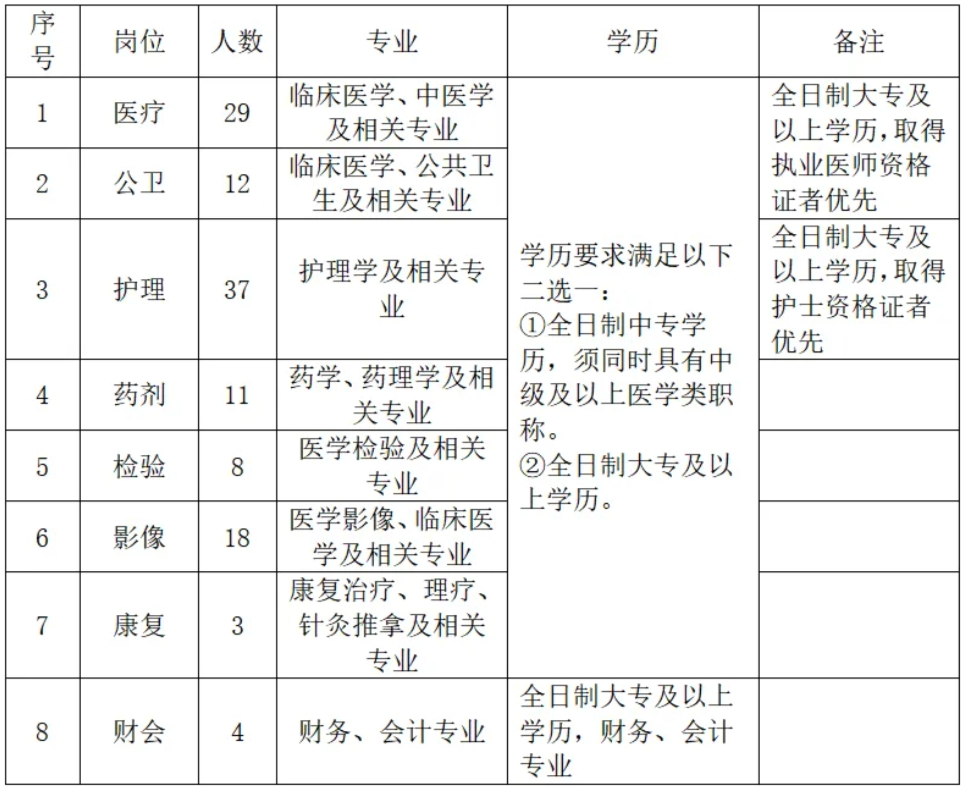 | 序号 | 岗位 | 人数 | 专业 | 学历 | 备注 |
|---|---|---|---|---|---|
| 1 | 医疗 | 29 | 临床医学、中医学及相关专业 | 学历要求满足以下二选一：①全日制中专学历，须同时具有中级及以上医学类职称。②全日制大专及以上学历。 | 全日制大专及以上学历,取得执业医师资格证者优先 |
| 2 | 公卫 | 12 | 临床医学、公共卫生及相关专业 | | |
| 3 | 护理 | 37 | 护理学及相关专业 | | 全日制大专及以上学历,取得护士资格证者优先 |
| 4 | 药剂 | 11 | 药学、药理学及相关专业 | | |
| 5 | 检验 | 8 | 医学检验及相关专业 | | |
| 6 | 影像 | 18 | 医学影像、临床医学及相关专业 | | |
| 7 | 康复 | 3 | 康复治疗、理疗、针灸推拿及相关专业 | | |
| 8 | 财会 | 4 | 财务、会计专业 | 全日制大专及以上学历，财务、会计专业 | |